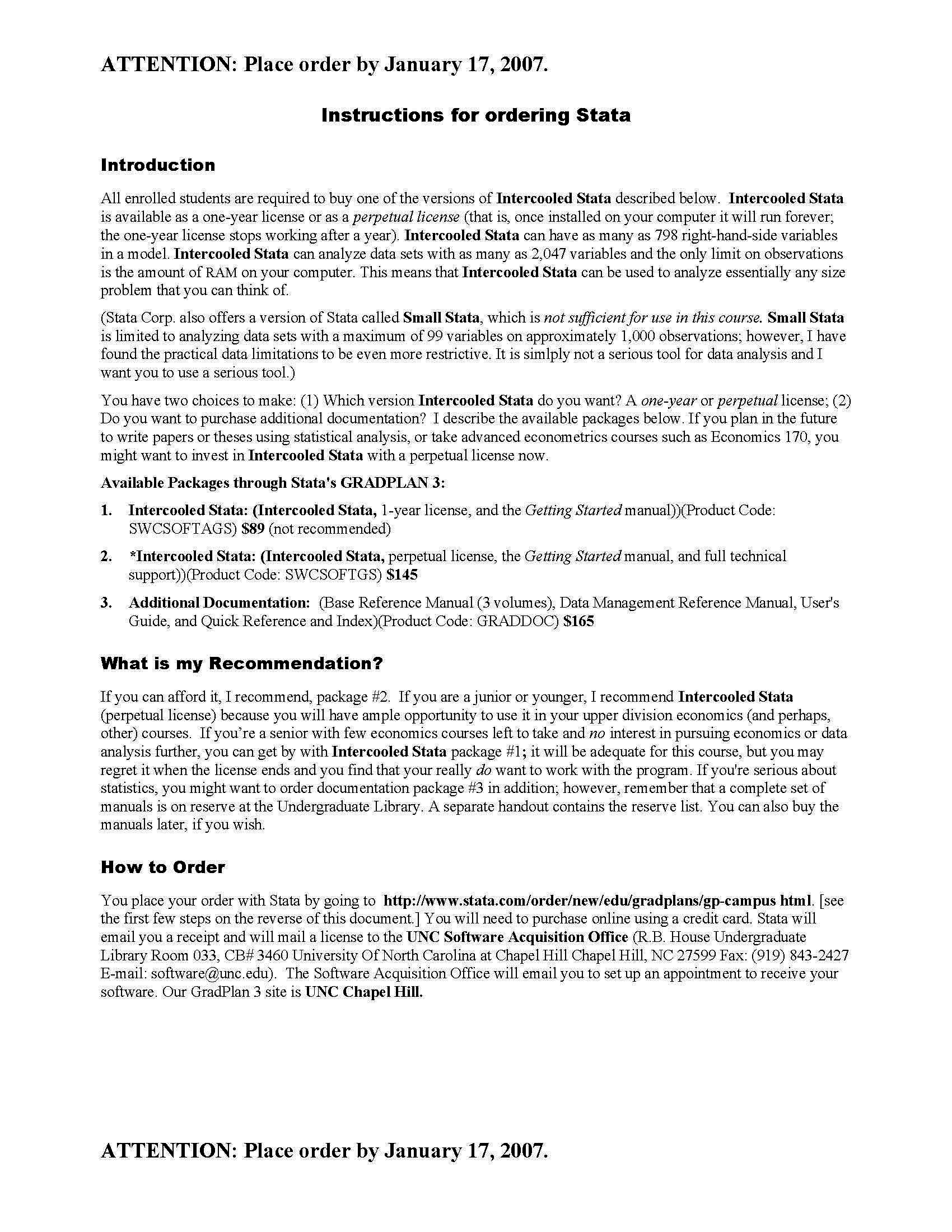 ATTENTION: Place order by January 17, 2007.

Instructions for ordering Stata

Introduction

All enrolled students are required to buy one of the versions of Intercooled Stata described below. Intercooled Stata is available as a one-year license or as a perpetual license (that is, once installed on your computer it will run forever; the one-year license stops working after a year). Intercooled Stata can have as many as 798 right-hand-side variables in a model. Intercooled Stata can analyze data sets with as many as 2,047 variables and the only limit on observations is the amount of RAM on your computer. This means that Intercooled Stata can be used to analyze essentially any size problem that you can think of.

(Stata Corp. also offers a version of Stata called Small Stata, which is not sufficient for use in this course. Small Stata is limited to analyzing data sets with a maximum of 99 variables on approximately 1,000 observations; however, I have found the practical data limitations to be even more restrictive. It is simlply not a serious tool for data analysis and I want you to use a serious tool.)

You have two choices to make: (1) Which version Intercooled Stata do you want? A one-year or perpetual license; (2) Do you want to purchase additional documentation? I describe the available packages below. If you plan in the future to write papers or theses using statistical analysis, or take advanced econometrics courses such as Economics 170, you might want to invest in Intercooled Stata with a perpetual license now.

Available Packages through Stata's GRADPLAN 3:

1. Intercooled Stata: (Intercooled Stata, 1-year license, and the Getting Started manual))(Product Code: SWCSOFTAGS) $89 (not recommended)

2. *Intercooled Stata: (Intercooled Stata, perpetual license, the Getting Started manual, and full technical support))(Product Code: SWCSOFTGS) $145

3. Additional Documentation: (Base Reference Manual (3 volumes), Data Management Reference Manual, User's Guide, and Quick Reference and Index)(Product Code: GRADDOC) $165

What is my Recommendation?

If you can afford it, I recommend, package #2. If you are a junior or younger, I recommend Intercooled Stata (perpetual license) because you will have ample opportunity to use it in your upper division economics (and perhaps, other) courses. If you're a senior with few economics courses left to take and no interest in pursuing economics or data analysis further, you can get by with Intercooled Stata package #1; it will be adequate for this course, but you may regret it when the license ends and you find that your really do want to work with the program. If you're serious about statistics, you might want to order documentation package #3 in addition; however, remember that a complete set of manuals is on reserve at the Undergraduate Library. A separate handout contains the reserve list. You can also buy the manuals later, if you wish.

How to Order

You place your order with Stata by going to http://www.stata.com/order/new/edu/gradplans/gp-campus html. [see the first few steps on the reverse of this document.] You will need to purchase online using a credit card. Stata will email you a receipt and will mail a license to the UNC Software Acquisition Office (R.B. House Undergraduate Library Room 033, CB# 3460 University Of North Carolina at Chapel Hill Chapel Hill, NC 27599 Fax: (919) 843-2427 E-mail: software@unc.edu). The Software Acquisition Office will email you to set up an appointment to receive your software. Our GradPlan 3 site is UNC Chapel Hill.

ATTENTION: Place order by January 17, 2007.